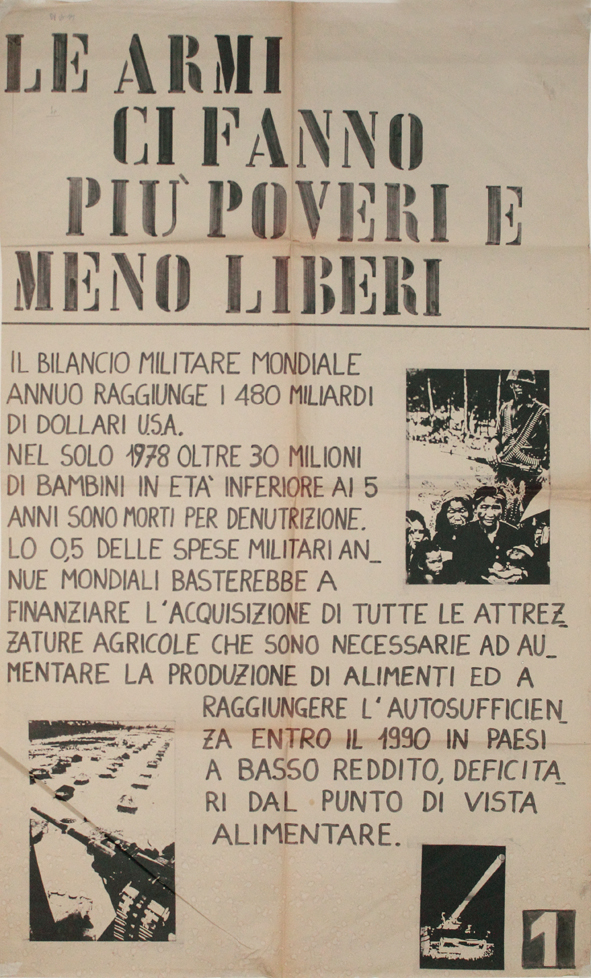 LE ARMI
CI FANNO
PIU' POVERI E
MENO LIBERI

IL BILANCIO MILITARE MONDIALE ANNUO RAGGIUNGE I 480 MILIARDI DI DOLLARI U.S.A.
NEL SOLO 1978 OLTRE 30 MILIONI DI BAMBINI IN ETA' INFERIORE AI 5 ANNI SONO MORTI PER DENUTRIZIONE.
LO 0,5 DELLE SPESE MILITARI ANNUE MONDIALI BASTEREBBE A FINANZIARE L'ACQUISIZIONE DI TUTTE LE ATTREZZATURE AGRICOLE CHE SONO NECESSARIE AD AUMENTARE LA PRODUZIONE DI ALIMENTI ED A RAGGIUNGERE L'AUTOSUFFICIENZA ENTRO IL 1990 IN PAESI A BASSO REDDITO, DEFICITARI DAL PUNTO DI VISTA ALIMENTARE.

1